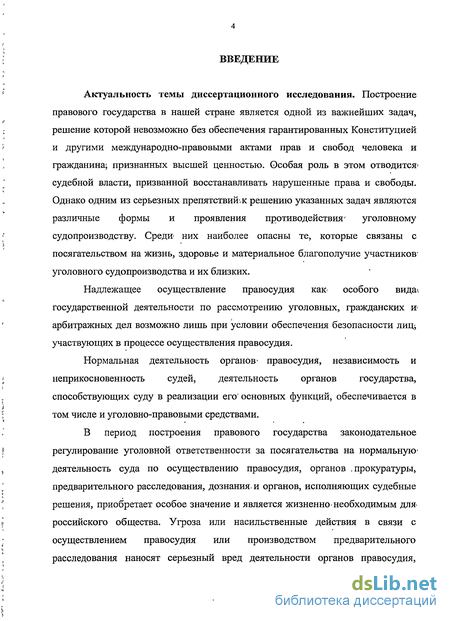 4

ВВЕДЕНИЕ

Актуальность темы диссертационного исследования. Построение правового государства в нашей стране является одной из важнейших задач, решение которой невозможно без обеспечения гарантированных Конституцией и другими международно-правовыми актами прав и свобод человека и гражданина, признанных высшей ценностью. Особая роль в этом отводится судебной власти, призванной восстанавливать нарушенные права и свободы. Однако одним из серьезных препятствий к решению указанных задач являются различные формы и проявления противодействия уголовному судопроизводству. Среди них наиболее опасны те, которые связаны с посягательством на жизнь, здоровье и материальное благополучие участников уголовного судопроизводства и их близких.

Надлежащее осуществление правосудия как особого вида государственной деятельности по рассмотрению уголовных, гражданских и арбитражных дел возможно лишь при условии обеспечения безопасности лиц, участвующих в процессе осуществления правосудия.

Нормальная деятельность органов правосудия, независимость и неприкосновенность судей, деятельность органов государства, способствующих суду в реализации его основных функций, обеспечивается в том числе и уголовно-правовыми средствами.

В период построения правового государства законодательное регулирование уголовной ответственности за посягательства на нормальную деятельность суда по осуществлению правосудия, органов прокуратуры, предварительного расследования, дознания и органов, исполняющих судебные решения, приобретает особое значение и является жизненно необходимым для российского общества. Угроза или насильственные действия в связи с осуществлением правосудия или производством предварительного расследования наносят серьезный вред деятельности органов правосудия,

dsLib.net
библиотека диссертаций